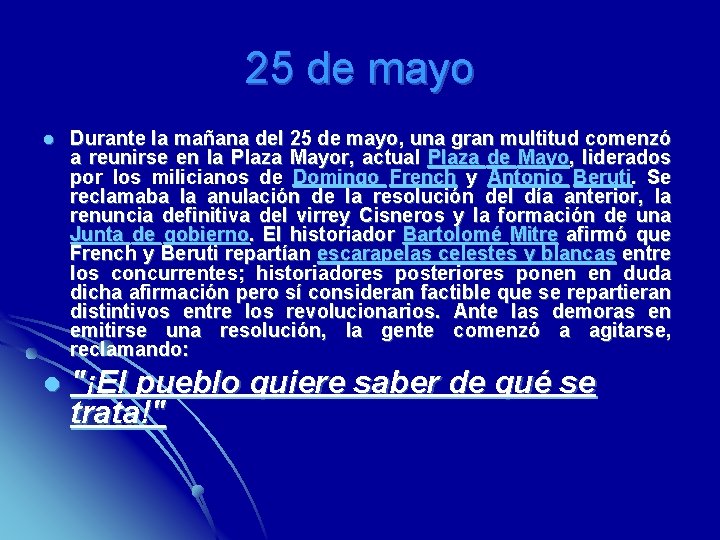 25 de mayo

Durante la mañana del 25 de mayo, una gran multitud comenzó a reunirse en la Plaza Mayor, actual Plaza de Mayo, liderados por los milicianos de Domingo French y Antonio Beruti. Se reclamaba la anulación de la resolución del día anterior, la renuncia definitiva del virrey Cisneros y la formación de una Junta de gobierno. El historiador Bartolomé Mitre afirmó que French y Beruti repartían escarapelas celestes y blancas entre los concurrentes; historiadores posteriores ponen en duda dicha afirmación pero sí consideran factible que se repartieran distintivos entre los revolucionarios. Ante las demoras en emitirse una resolución, la gente comenzó a agitarse, reclamando:

"¡El pueblo quiere saber de qué se trata!"